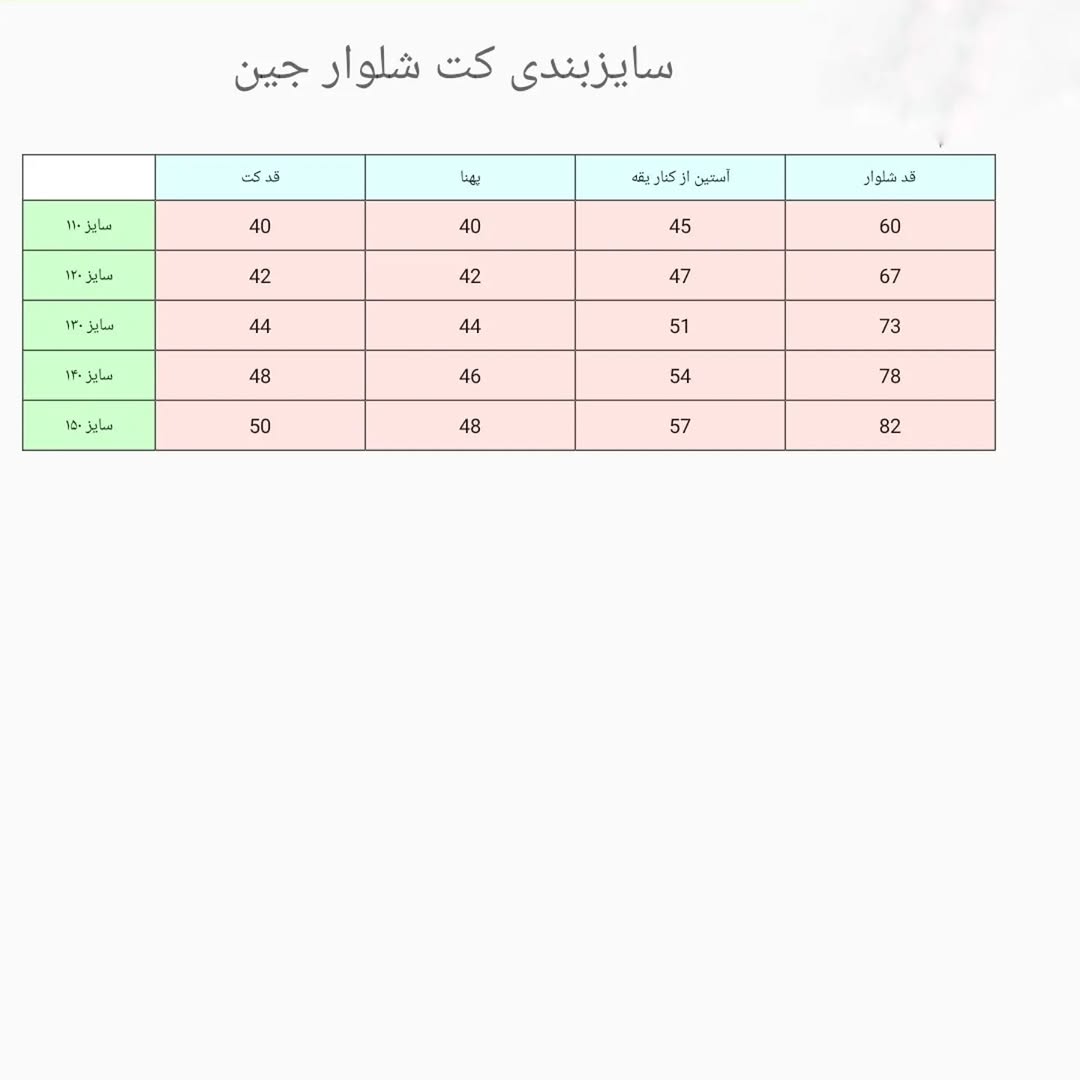 سایزبندی کت شلوار جین

| | قد کت | پهنا | آستین از کنار یقه | قد شلوار |
|---|---|---|---|---|
| سایز ۱۱۰ | 40 | 40 | 45 | 60 |
| سایز ۱۲۰ | 42 | 42 | 47 | 67 |
| سایز ۱۳۰ | 44 | 44 | 51 | 73 |
| سایز ۱۴۰ | 48 | 46 | 54 | 78 |
| سایز ۱۵۰ | 50 | 48 | 57 | 82 |